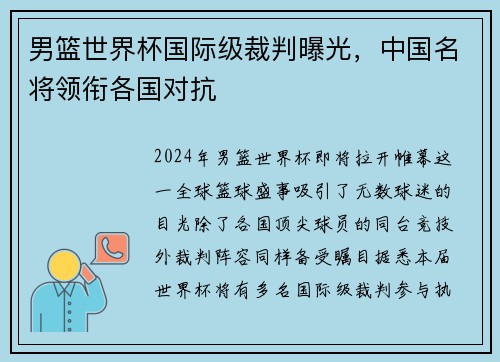 男篮世界杯国际级裁判曝光，中国名将领衔各国对抗

2024年男篮世界杯即将拉开帷幕这一全球篮球盛事吸引了无数球迷的目光除了各国顶尖球员的同台竞技外裁判阵容同样备受瞩目据悉本届世界杯将有多名国际级裁判参与执